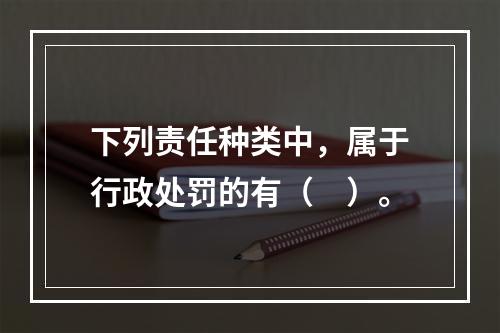 下列责任种类中，属于行政处罚的有（　）。